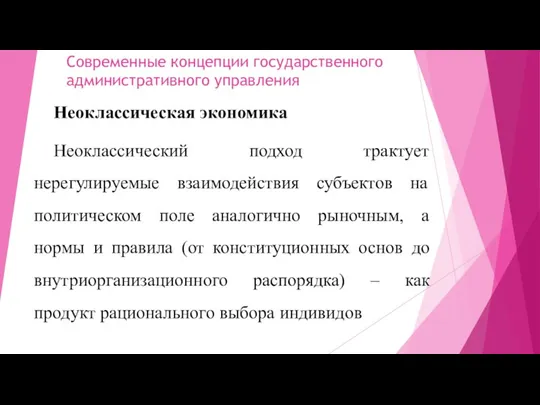 Современные концепции государственного административного управления

Неоклассическая экономика

Неоклассический подход трактует нерегулируемые взаимодействия субъектов на политическом поле аналогично рыночным, а нормы и правила (от конституционных основ до внутриорганизационного распорядка) – как продукт рационального выбора индивидов